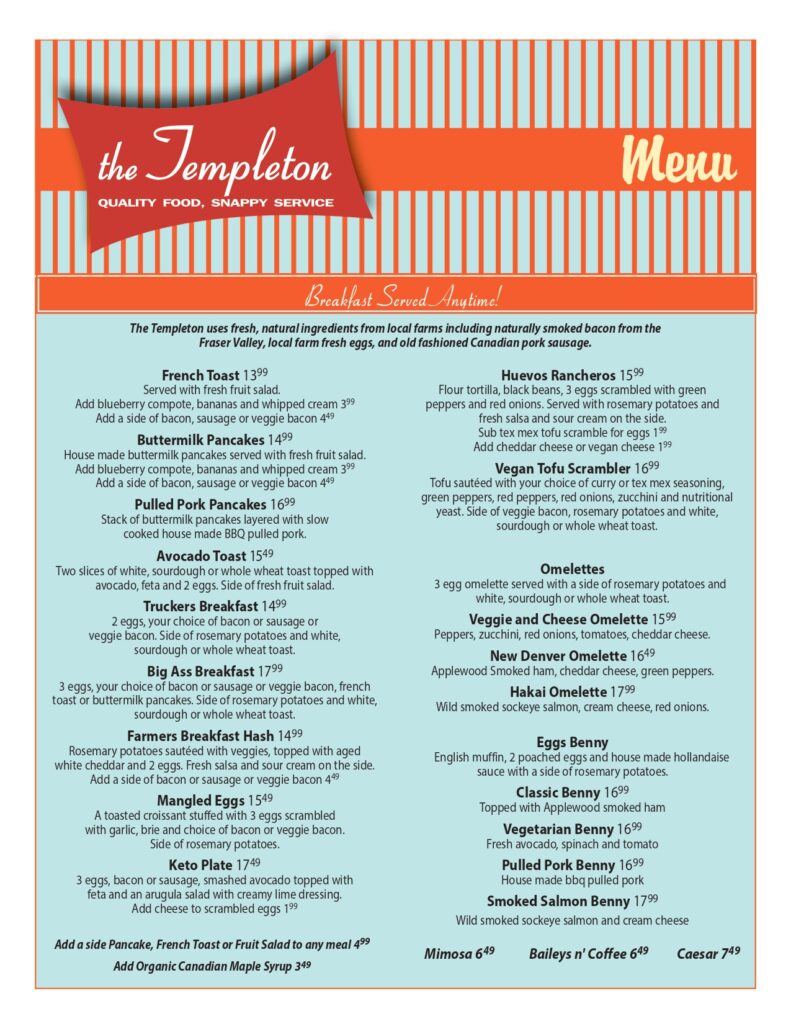 the Templeton
QUALITY FOOD, SNAPPY SERVICE

Menu

Breakfast Served Anytime!

The Templeton uses fresh, natural ingredients from local farms including naturally smoked bacon from the Fraser Valley, local farm fresh eggs, and old fashioned Canadian pork sausage.

French Toast $13^{99}$
Served with fresh fruit salad.
Add blueberry compote, bananas and whipped cream $3^{99}$
Add a side of bacon, sausage or veggie bacon $4^{49}$

Buttermilk Pancakes $14^{99}$
House made buttermilk pancakes served with fresh fruit salad.
Add blueberry compote, bananas and whipped cream $3^{99}$
Add a side of bacon, sausage or veggie bacon $4^{49}$

Pulled Pork Pancakes $16^{99}$
Stack of buttermilk pancakes layered with slow cooked house made BBQ pulled pork.

Avocado Toast $15^{49}$
Two slices of white, sourdough or whole wheat toast topped with avocado, feta and 2 eggs. Side of fresh fruit salad.

Truckers Breakfast $14^{99}$
2 eggs, your choice of bacon or sausage or veggie bacon. Side of rosemary potatoes and white, sourdough or whole wheat toast.

Big Ass Breakfast $17^{99}$
3 eggs, your choice of bacon or sausage or veggie bacon, french toast or buttermilk pancakes. Side of rosemary potatoes and white, sourdough or whole wheat toast.

Farmers Breakfast Hash $14^{99}$
Rosemary potatoes sautéed with veggies, topped with aged white cheddar and 2 eggs. Fresh salsa and sour cream on the side.
Add a side of bacon or sausage or veggie bacon $4^{49}$

Mangled Eggs $15^{49}$
A toasted croissant stuffed with 3 eggs scrambled with garlic, brie and choice of bacon or veggie bacon.
Side of rosemary potatoes.

Keto Plate $17^{49}$
3 eggs, bacon or sausage, smashed avocado topped with feta and an arugula salad with creamy lime dressing.
Add cheese to scrambled eggs $1^{99}$

Add a side Pancake, French Toast or Fruit Salad to any meal $4^{99}$
Add Organic Canadian Maple Syrup $3^{49}$

Huevos Rancheros $15^{99}$
Flour tortilla, black beans, 3 eggs scrambled with green peppers and red onions. Served with rosemary potatoes and fresh salsa and sour cream on the side.
Sub tex mex tofu scramble for eggs $1^{99}$
Add cheddar cheese or vegan cheese $1^{99}$

Vegan Tofu Scrambler $16^{99}$
Tofu sautéed with your choice of curry or tex mex seasoning, green peppers, red peppers, red onions, zucchini and nutritional yeast. Side of veggie bacon, rosemary potatoes and white, sourdough or whole wheat toast.

Omelettes
3 egg omelette served with a side of rosemary potatoes and white, sourdough or whole wheat toast.

Veggie and Cheese Omelette $15^{99}$
Peppers, zucchini, red onions, tomatoes, cheddar cheese.

New Denver Omelette $16^{49}$
Applewood Smoked ham, cheddar cheese, green peppers.

Hakai Omelette $17^{99}$
Wild smoked sockeye salmon, cream cheese, red onions.

Eggs Benny
English muffin, 2 poached eggs and house made hollandaise sauce with a side of rosemary potatoes.

Classic Benny $16^{99}$
Topped with Applewood smoked ham

Vegetarian Benny $16^{99}$
Fresh avocado, spinach and tomato

Pulled Pork Benny $16^{99}$
House made bbq pulled pork

Smoked Salmon Benny $17^{99}$
Wild smoked sockeye salmon and cream cheese

Mimosa $6^{49}$ Baileys n' Coffee $6^{49}$ Caesar $7^{49}$